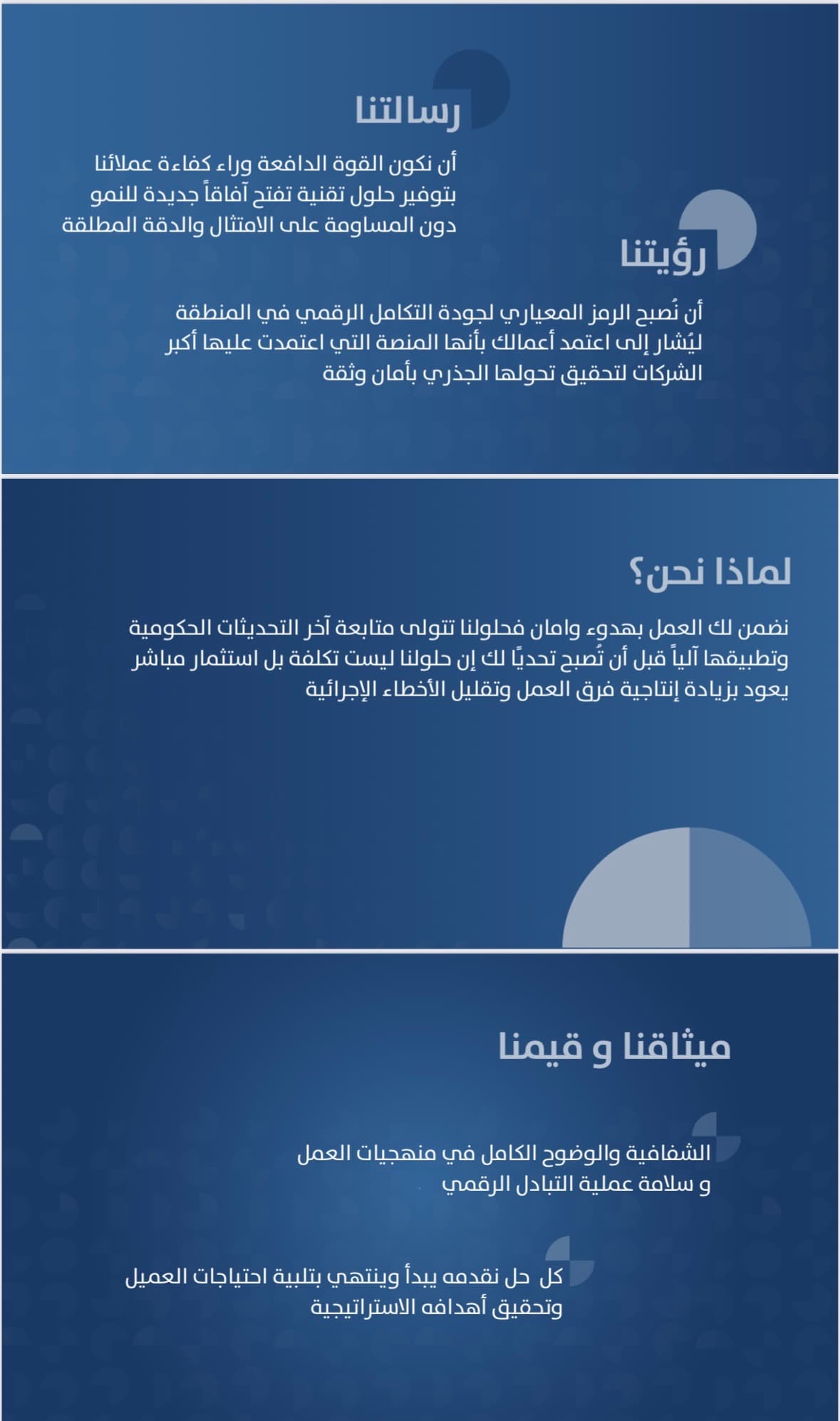 رسالتنا

أن نكون القوة الدافعة وراء كفاءة عملائنا بتوفير حلول تقنية تفتح آفاقاً جديدة للنمو دون المساومة على الامتثال والدقة المطلقة

رؤيتنا

أن نُصبح الرمز المعياري لجودة التكامل الرقمي في المنطقة ليُشار إلى اعتمد أعمالك بأنها المنصة التي اعتمدت عليها أكبر الشركات لتحقيق تحولها الجذري بأمان وثقة

لماذا نحن؟

نضمن لك العمل بهدوء وامان فحلولنا تتولى متابعة آخر التحديثات الحكومية وتطبيقها آلياً قبل أن تُصبح تحديًا لك إن حلولنا ليست تكلفة بل استثمار مباشر يعود بزيادة إنتاجية فرق العمل وتقليل الأخطاء الإجرائية

ميثاقنا و قيمنا

الشفافية والوضوح الكامل في منهجيات العمل و سلامة عملية التبادل الرقمي

كل حل نقدمه يبدأ وينتهي بتلبية احتياجات العميل وتحقيق أهدافه الاستراتيجية